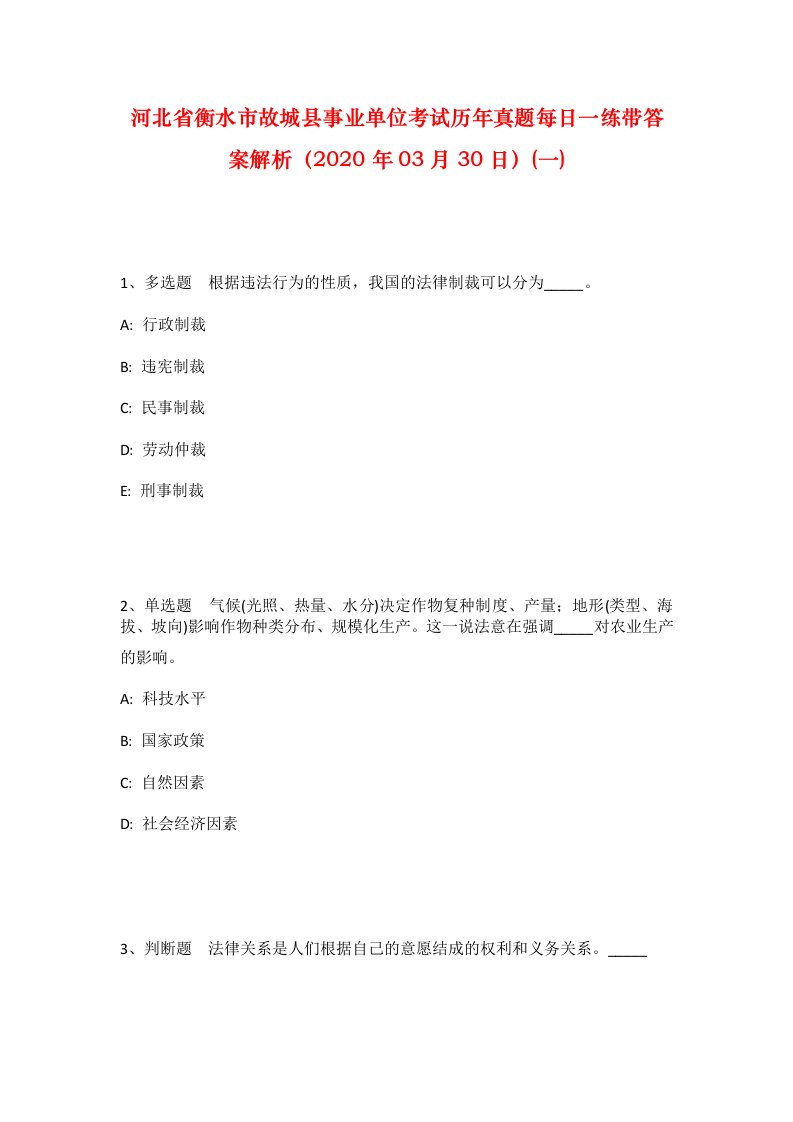 河北省衡水市故城县事业单位考试历年真题每日一练带答案解析（2020年03月30日）(一)

1、多选题　根据违法行为的性质，我国的法律制裁可以分为_____。

A:  行政制裁

B:  违宪制裁

C:  民事制裁

D:  劳动仲裁

E:  刑事制裁

2、单选题　气候(光照、热量、水分)决定作物复种制度、产量；地形(类型、海拔、坡向)影响作物种类分布、规模化生产。这一说法意在强调_____对农业生产的影响。

A:  科技水平

B:  国家政策

C:  自然因素

D:  社会经济因素

3、判断题　法律关系是人们根据自己的意愿结成的权利和义务关系。_____